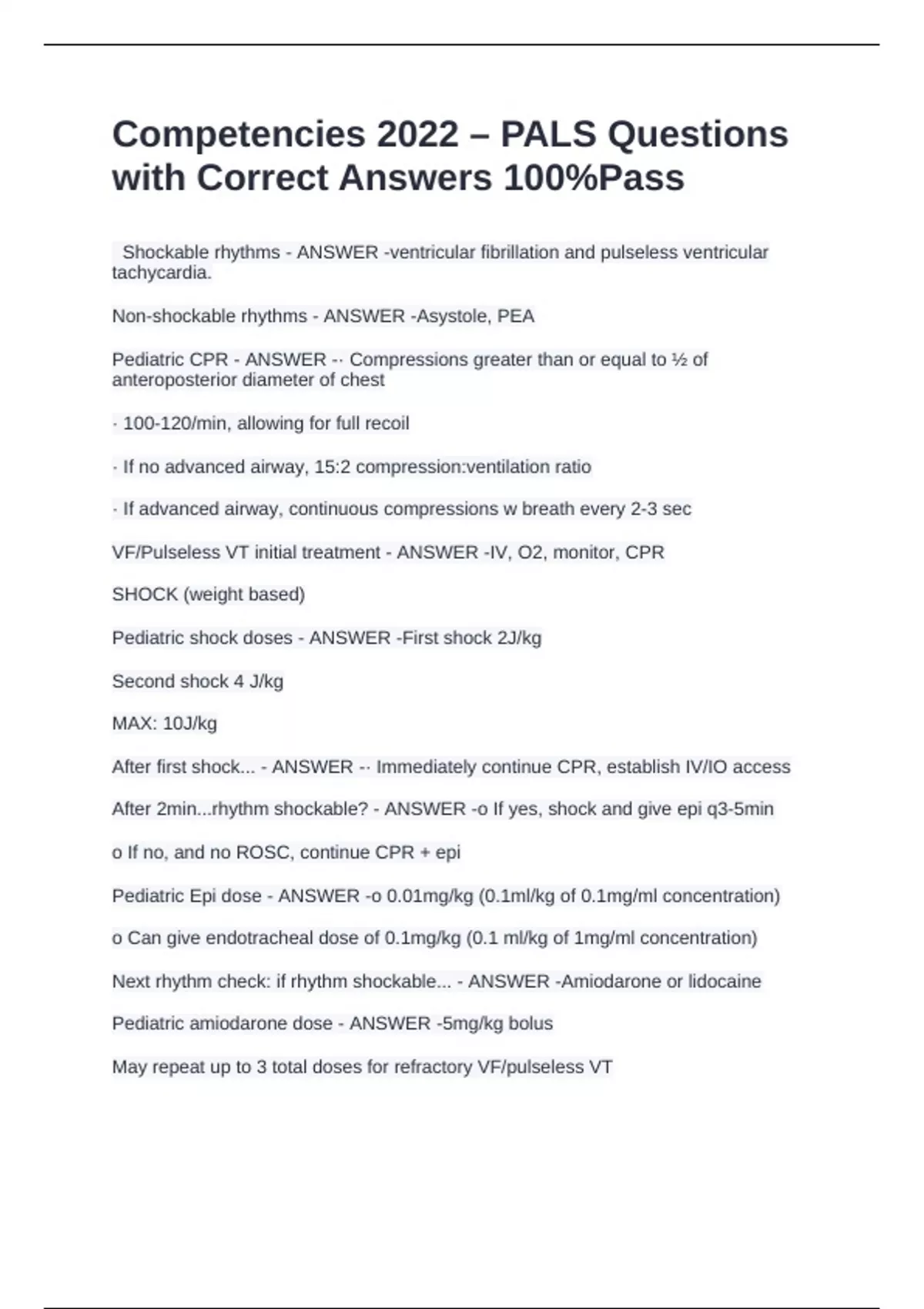 Competencies 2022 – PALS Questions with Correct Answers 100%Pass

Shockable rhythms - ANSWER -ventricular fibrillation and pulseless ventricular tachycardia.

Non-shockable rhythms - ANSWER -Asystole, PEA

Pediatric CPR - ANSWER -· Compressions greater than or equal to ½ of anteroposterior diameter of chest

· 100-120/min, allowing for full recoil

· If no advanced airway, 15:2 compression:ventilation ratio

· If advanced airway, continuous compressions w breath every 2-3 sec

VF/Pulseless VT initial treatment - ANSWER -IV, O2, monitor, CPR

SHOCK (weight based)

Pediatric shock doses - ANSWER -First shock 2J/kg

Second shock 4 J/kg

MAX: 10J/kg

After first shock... - ANSWER -· Immediately continue CPR, establish IV/IO access

After 2min...rhythm shockable? - ANSWER -o If yes, shock and give epi q3-5min

o If no, and no ROSC, continue CPR + epi

Pediatric Epi dose - ANSWER -o 0.01mg/kg (0.1ml/kg of 0.1mg/ml concentration)

o Can give endotracheal dose of 0.1mg/kg (0.1 ml/kg of 1mg/ml concentration)

Next rhythm check: if rhythm shockable... - ANSWER -Amiodarone or lidocaine

Pediatric amiodarone dose - ANSWER -5mg/kg bolus

May repeat up to 3 total doses for refractory VF/pulseless VT